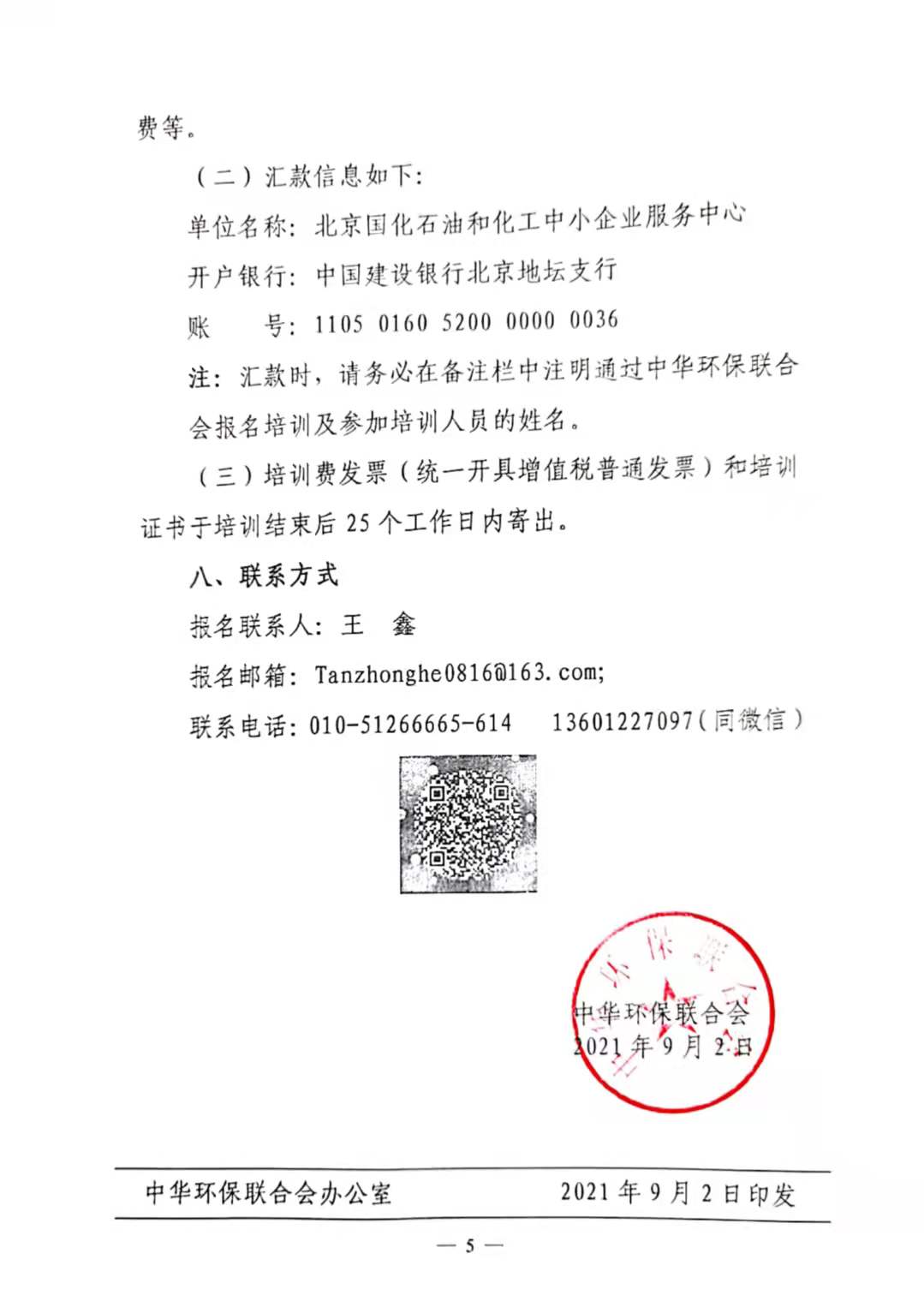 费等。

（二）汇款信息如下：

单位名称：北京国化石油和化工中小企业服务中心

开户银行：中国建设银行北京地坛支行

账　　号：1105 0160 5200 0000 0036

注：汇款时，请务必在备注栏中注明通过中华环保联合会报名培训及参加培训人员的姓名。

（三）培训费发票（统一开具增值税普通发票）和培训证书于培训结束后 25 个工作日内寄出。

八、联系方式

报名联系人：王　鑫

报名邮箱：Tanzhonghe0816@163.com;

联系电话：010-51266665-614　13601227097（同微信）

中华环保联合会
2021 年 9 月 2 日

中华环保联合会办公室　2021 年 9 月 2 日印发

— 5 —